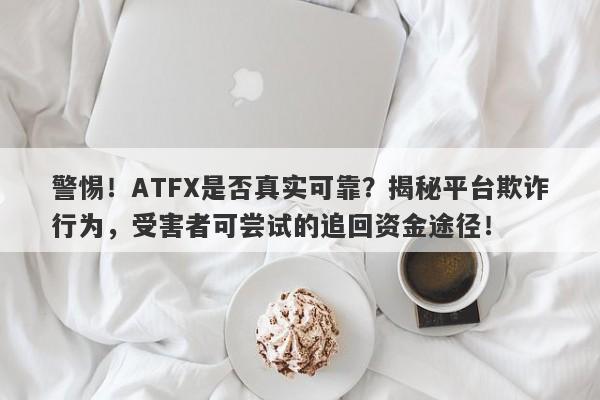 警惕！ATFX是否真实可靠？揭秘平台欺诈行为，受害者可尝试的追回资金途径！